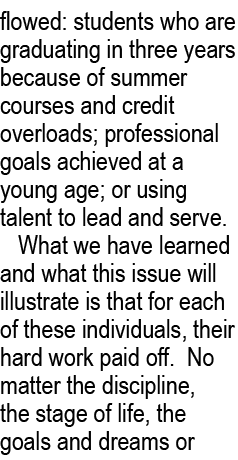 flowed: students who are graduating in three years because of summer courses and credit overloads; professional goals achieved at a young age; or using talent to lead and serve.

What we have learned and what this issue will illustrate is that for each of these individuals, their hard work paid off. No matter the discipline, the stage of life, the goals and dreams or